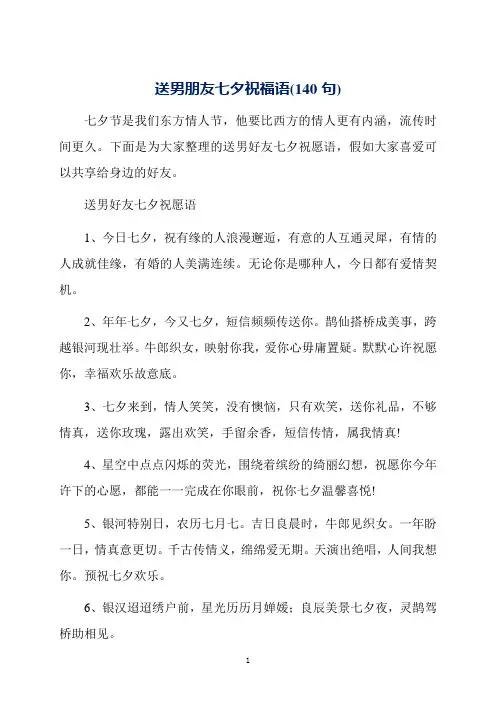 送男朋友七夕祝福语(140 句)

七夕节是我们东方情人节，他要比西方的情人更有内涵，流传时间更久。下面是为大家整理的送男好友七夕祝愿语，假如大家喜爱可以共享给身边的好友。

送男好友七夕祝愿语

1、今日七夕，祝有缘的人浪漫邂逅，有意的人互通灵犀，有情的人成就佳缘，有婚的人美满连续。无论你是哪种人，今日都有爱情契机。

2、年年七夕，今又七夕，短信频频传送你。鹊仙搭桥成美事，跨越银河现壮举。牛郎织女，映射你我，爱你心毋庸置疑。默默心许祝愿你，幸福欢乐故意底。

3、七夕来到，情人笑笑，没有懊恼，只有欢笑，送你礼品，不够情真，送你玫瑰，露出欢笑，手留余香，短信传情，属我情真!

4、星空中点点闪烁的荧光，围绕着缤纷的绮丽幻想，祝愿你今年许下的心愿，都能一一完成在你眼前，祝你七夕温馨喜悦!

5、银河特别日，农历七月七。吉日良晨时，牛郎见织女。一年盼一日，情真意更切。千古传情义，绵绵爱无期。天演出绝唱，人间我想你。预祝七夕欢乐。

6、银汉迢迢绣户前，星光历历月婵媛；良辰美景七夕夜，灵鹊驾桥助相见。

1